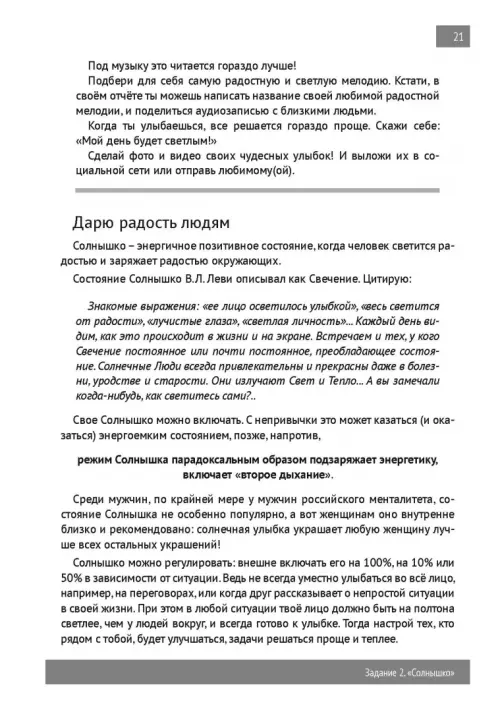 21

Под музыку это читается гораздо лучше!

Подбери для себя самую радостную и светлую мелодию. Кстати, в своём отчёте ты можешь написать название своей любимой радостной мелодии, и поделиться аудиозаписью с близкими людьми.

Когда ты улыбаешься, все решается гораздо проще. Скажи себе: «Мой день будет светлым!»

Сделай фото и видео своих чудесных улыбок! И выложи их в социальной сети или отправь любимому(ой).

Дарю радость людям

Солнышко – энергичное позитивное состояние, когда человек светится радостью и заряжает радостью окружающих.

Состояние Солнышко В.Л. Леви описывал как Свечение. Цитирую:

Знакомые выражения: «ее лицо осветилось улыбкой», «весь светится от радости», «лучистые глаза», «светлая личность»... Каждый день видим, как это происходит в жизни и на экране. Встречаем и тех, у кого Свечение постоянное или почти постоянное, преобладающее состояние. Солнечные Люди всегда привлекательны и прекрасны даже в болезни, уродстве и старости. Они излучают Свет и Тепло... А вы замечали когда-нибудь, как светитесь сами?..

Свое Солнышко можно включать. С непривычки это может казаться (и оказаться) энергоемким состоянием, позже, напротив,

режим Солнышка парадоксальным образом подзаряжает энергетику, включает «второе дыхание».

Среди мужчин, по крайней мере у мужчин российского менталитета, состояние Солнышка не особенно популярно, а вот женщинам оно внутренне близко и рекомендовано: солнечная улыбка украшает любую женщину лучше всех остальных украшений!

Солнышко можно регулировать: внешне включать его на 100%, на 10% или 50% в зависимости от ситуации. Ведь не всегда уместно улыбаться во всё лицо, например, на переговорах, или когда друг рассказывает о непростой ситуации в своей жизни. При этом в любой ситуации твоё лицо должно быть на полтона светлее, чем у людей вокруг, и всегда готово к улыбке. Тогда настрой тех, кто рядом с тобой, будет улучшаться, задачи решаться проще и теплее.

Задание 2. «Солнышко»